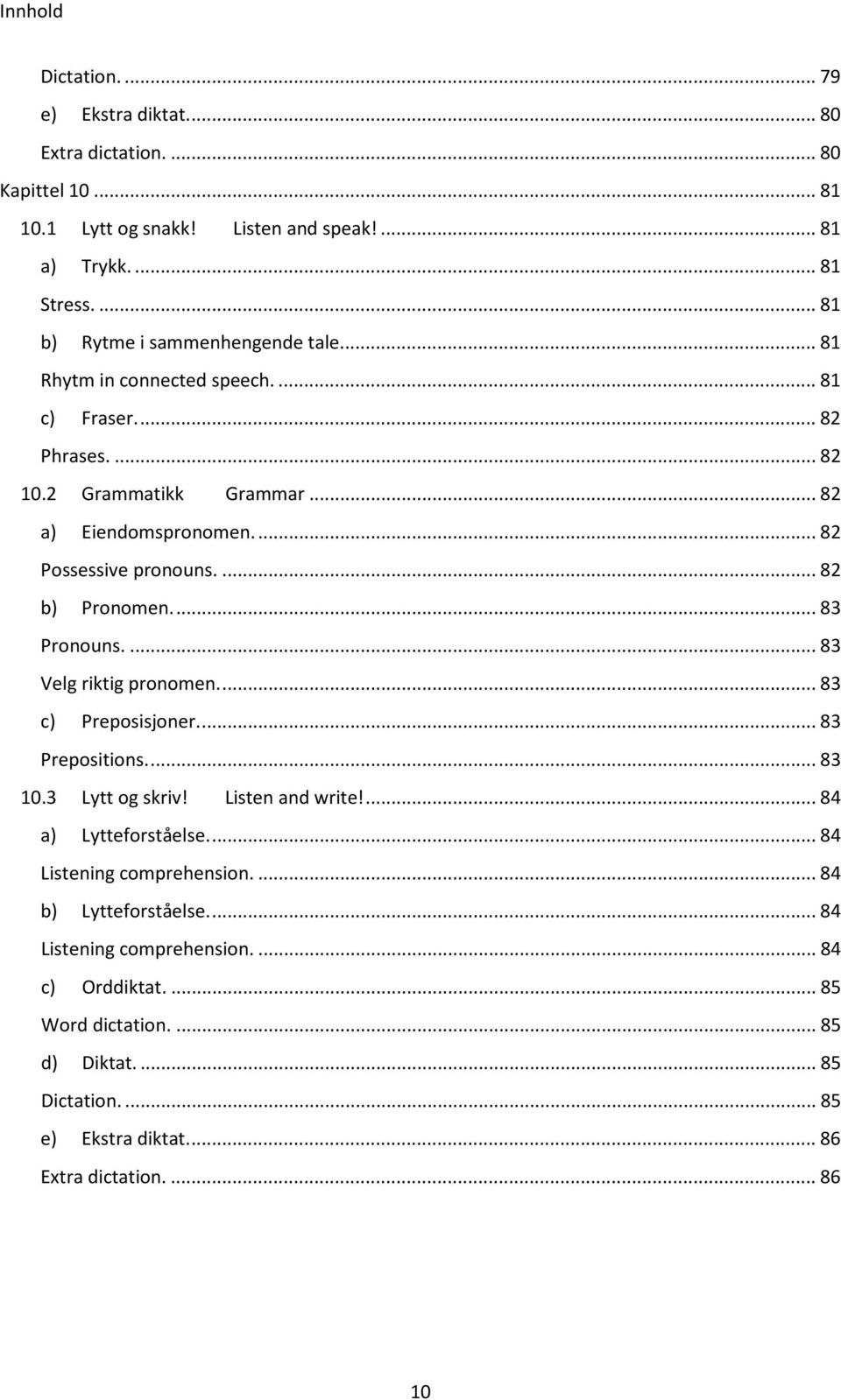 Innhold

Dictation. ... 79
e) Ekstra diktat. ... 80
Extra dictation. ... 80
Kapittel 10 ... 81
10.1 Lytt og snakk! Listen and speak! ... 81
a) Trykk. ... 81
Stress. ... 81
b) Rytme i sammenhengende tale. ... 81
Rhytm in connected speech. ... 81
c) Fraser. ... 82
Phrases. ... 82
10.2 Grammatikk Grammar ... 82
a) Eiendomspronomen. ... 82
Possessive pronouns. ... 82
b) Pronomen. ... 83
Pronouns. ... 83
Velg riktig pronomen. ... 83
c) Preposisjoner. ... 83
Prepositions. ... 83
10.3 Lytt og skriv! Listen and write! ... 84
a) Lytteforståelse. ... 84
Listening comprehension. ... 84
b) Lytteforståelse. ... 84
Listening comprehension. ... 84
c) Orddiktat. ... 85
Word dictation. ... 85
d) Diktat. ... 85
Dictation. ... 85
e) Ekstra diktat. ... 86
Extra dictation. ... 86

10